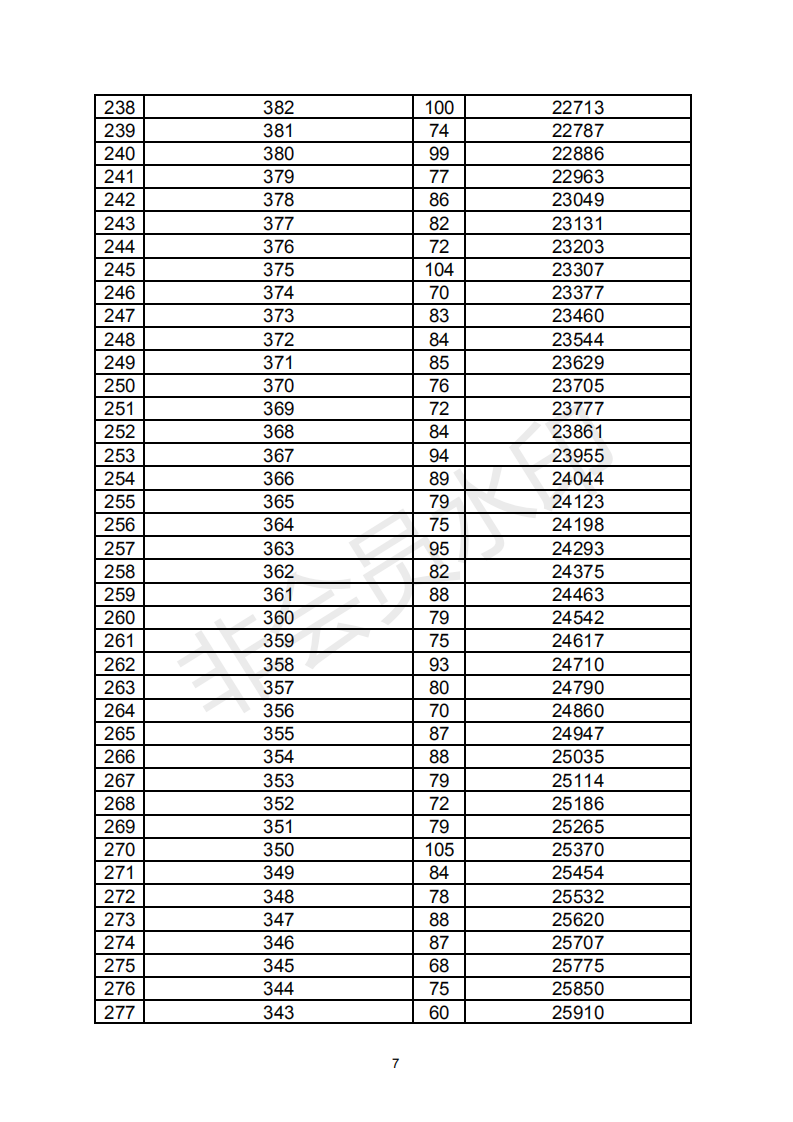 | 238 | 382 | 100 | 22713 |
|---|---|---|---|
| 239 | 381 | 74 | 22787 |
| 240 | 380 | 99 | 22886 |
| 241 | 379 | 77 | 22963 |
| 242 | 378 | 86 | 23049 |
| 243 | 377 | 82 | 23131 |
| 244 | 376 | 72 | 23203 |
| 245 | 375 | 104 | 23307 |
| 246 | 374 | 70 | 23377 |
| 247 | 373 | 83 | 23460 |
| 248 | 372 | 84 | 23544 |
| 249 | 371 | 85 | 23629 |
| 250 | 370 | 76 | 23705 |
| 251 | 369 | 72 | 23777 |
| 252 | 368 | 84 | 23861 |
| 253 | 367 | 94 | 23955 |
| 254 | 366 | 89 | 24044 |
| 255 | 365 | 79 | 24123 |
| 256 | 364 | 75 | 24198 |
| 257 | 363 | 95 | 24293 |
| 258 | 362 | 82 | 24375 |
| 259 | 361 | 88 | 24463 |
| 260 | 360 | 79 | 24542 |
| 261 | 359 | 75 | 24617 |
| 262 | 358 | 93 | 24710 |
| 263 | 357 | 80 | 24790 |
| 264 | 356 | 70 | 24860 |
| 265 | 355 | 87 | 24947 |
| 266 | 354 | 88 | 25035 |
| 267 | 353 | 79 | 25114 |
| 268 | 352 | 72 | 25186 |
| 269 | 351 | 79 | 25265 |
| 270 | 350 | 105 | 25370 |
| 271 | 349 | 84 | 25454 |
| 272 | 348 | 78 | 25532 |
| 273 | 347 | 88 | 25620 |
| 274 | 346 | 87 | 25707 |
| 275 | 345 | 68 | 25775 |
| 276 | 344 | 75 | 25850 |
| 277 | 343 | 60 | 25910 |

非会员水印

7